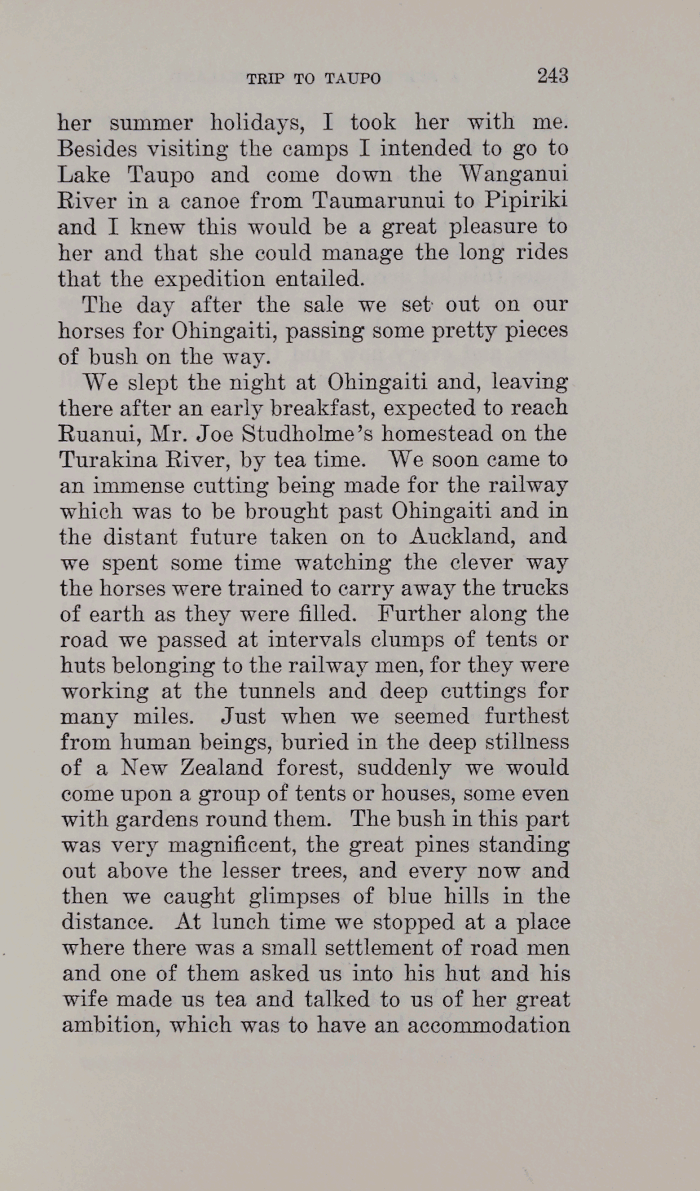 TRIP TO TAUPO 243

her summer holidays, I took her with me. Besides visiting the camps I intended to go to Lake Taupo and come down the Wanganui River in a canoe from Taumarunui to Pipiriki and I knew this would be a great pleasure to her and that she could manage the long rides that the expedition entailed.

The day after the sale we set out on our horses for Ohingaiti, passing some pretty pieces of bush on the way.

We slept the night at Ohingaiti and, leaving there after an early breakfast, expected to reach Ruanui, Mr. Joe Studholme's homestead on the Turakina River, by tea time. We soon came to an immense cutting being made for the railway which was to be brought past Ohingaiti and in the distant future taken on to Auckland, and we spent some time watching the clever way the horses were trained to carry away the trucks of earth as they were filled. Further along the road we passed at intervals clumps of tents or huts belonging to the railway men, for they were working at the tunnels and deep cuttings for many miles. Just when we seemed furthest from human beings, buried in the deep stillness of a New Zealand forest, suddenly we would come upon a group of tents or houses, some even with gardens round them. The bush in this part was very magnificent, the great pines standing out above the lesser trees, and every now and then we caught glimpses of blue hills in the distance. At lunch time we stopped at a place where there was a small settlement of road men and one of them asked us into his hut and his wife made us tea and talked to us of her great ambition, which was to have an accommodation